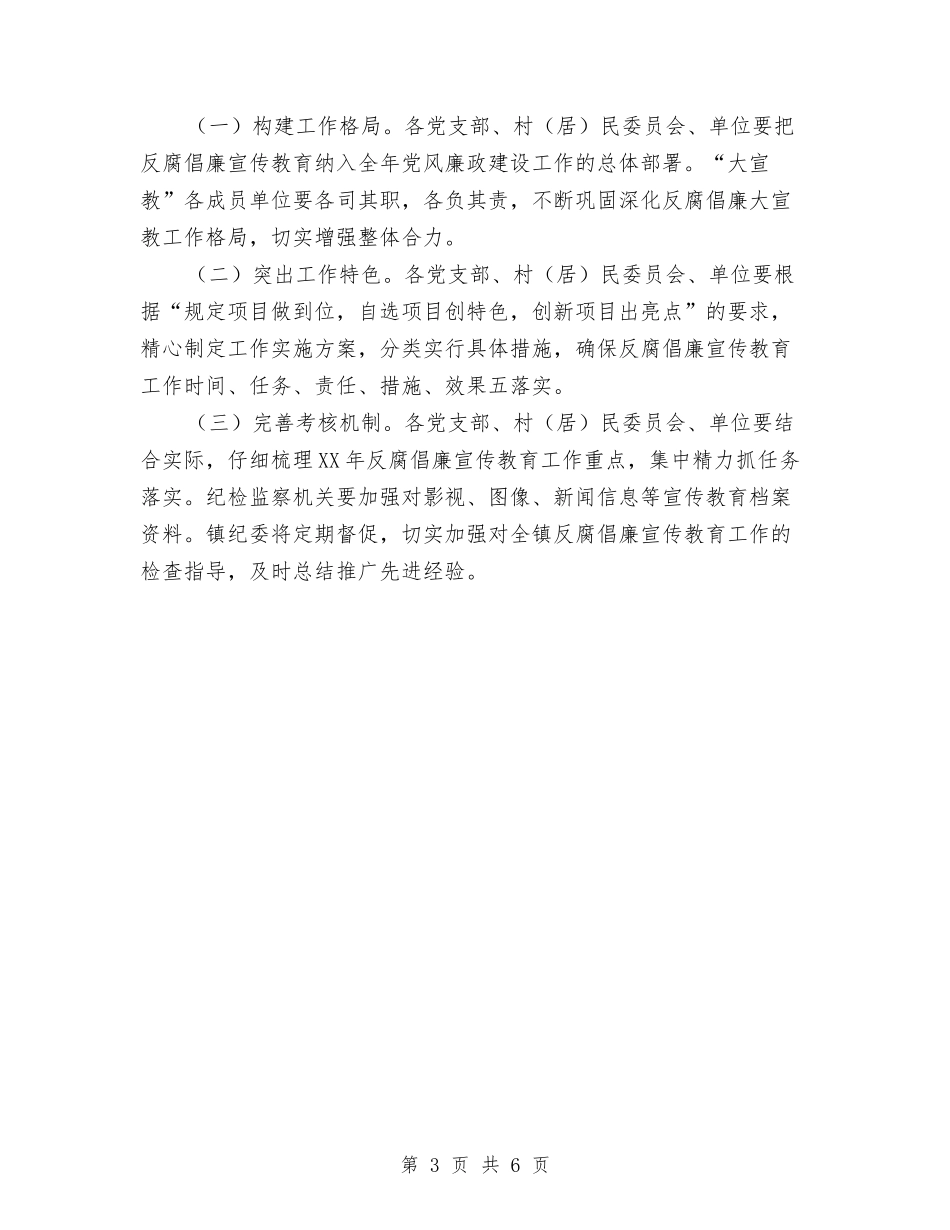 （一）构建工作格局。各党支部、村（居）民委员会、单位要把反腐倡廉宣传教育纳入全年党风廉政建设工作的总体部署。“大宣教”各成员单位要各司其职，各负其责，不断巩固深化反腐倡廉大宣教工作格局，切实增强整体合力。

（二）突出工作特色。各党支部、村（居）民委员会、单位要根据“规定项目做到位，自选项目创特色，创新项目出亮点”的要求，精心制定工作实施方案，分类实行具体措施，确保反腐倡廉宣传教育工作时间、任务、责任、措施、效果五落实。

（三）完善考核机制。各党支部、村（居）民委员会、单位要结合实际，仔细梳理XX年反腐倡廉宣传教育工作重点，集中精力抓任务落实。纪检监察机关要加强对影视、图像、新闻信息等宣传教育档案资料。镇纪委将定期督促，切实加强对全镇反腐倡廉宣传教育工作的检查指导，及时总结推广先进经验。

第 3 页 共 6 页